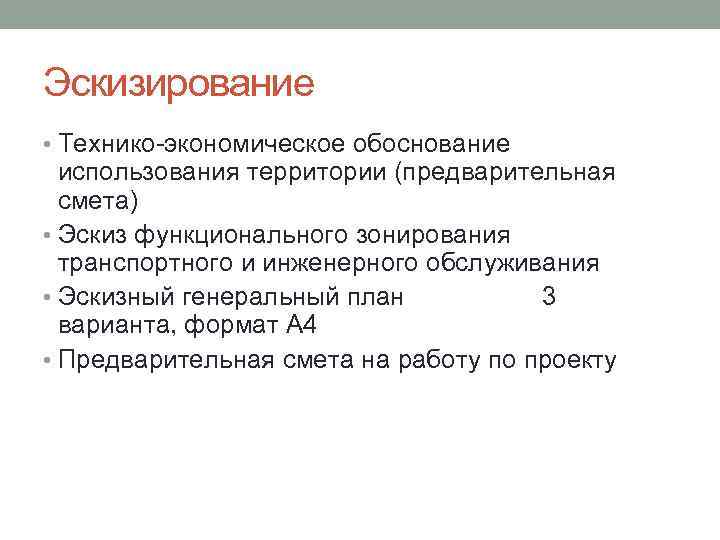 Эскизирование

• Технико-экономическое обоснование использования территории (предварительная смета)
• Эскиз функционального зонирования транспортного и инженерного обслуживания
• Эскизный генеральный план 3 варианта, формат А4
• Предварительная смета на работу по проекту